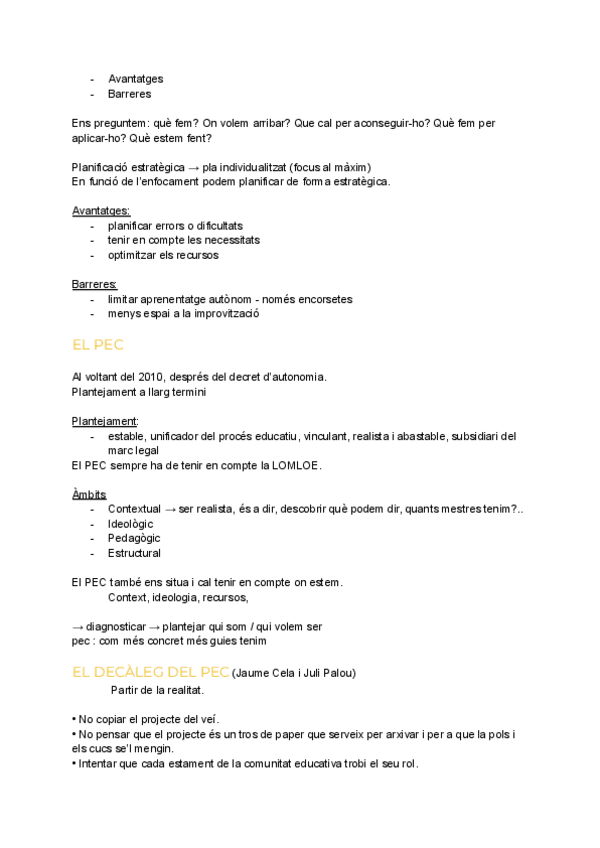 - Avantatges
- Barreres

Ens preguntem: què fem? On volem arribar? Que cal per aconseguir-ho? Què fem per aplicar-ho? Què estem fent?

Planificació estratègica → pla individualitzat (focus al màxim)
En funció de l'enfocament podem planificar de forma estratègica.

Avantatges:
- planificar errors o dificultats
- tenir en compte les necessitats
- optimitzar els recursos

Barreres:
- limitar aprenentatge autònom - només encorsetes
- menys espai a la improvització

EL PEC

Al voltant del 2010, després del decret d'autonomia.
Plantejament a llarg termini

Plantejament:
- estable, unificador del procés educatiu, vinculant, realista i abastable, subsidiari del marc legal
El PEC sempre ha de tenir en compte la LOMLOE.

Àmbits
- Contextual → ser realista, és a dir, descobrir què podem dir, quants mestres tenim?..
- Ideològic
- Pedagògic
- Estructural

El PEC també ens situa i cal tenir en compte on estem.
Context, ideologia, recursos,

→ diagnosticar → plantejar qui som / qui volem ser
pec : com més concret més guies tenim

EL DECÀLEG DEL PEC (Jaume Cela i Juli Palou)
Partir de la realitat.

• No copiar el projecte del veí.
• No pensar que el projecte és un tros de paper que serveix per arxivar i per a que la pols i els cucs se'l mengin.
• Intentar que cada estament de la comunitat educativa trobi el seu rol.